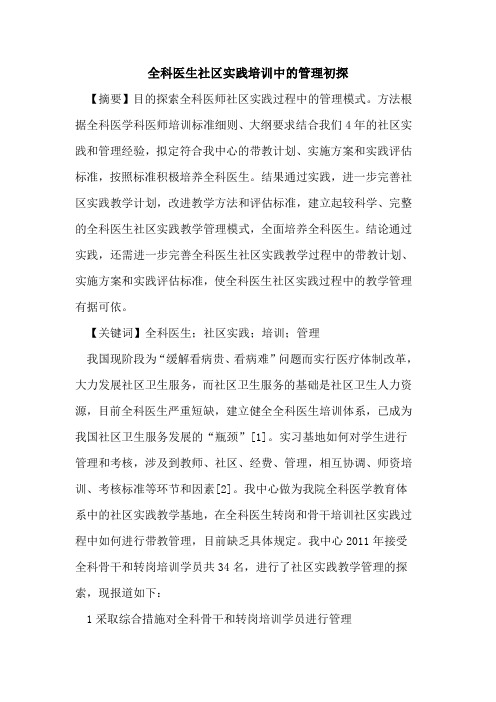 全科医生社区实践培训中的管理初探

【摘要】目的探索全科医师社区实践过程中的管理模式。方法根据全科医学科医师培训标准细则、大纲要求结合我们4年的社区实践和管理经验，拟定符合我中心的带教计划、实施方案和实践评估标准，按照标准积极培养全科医生。结果通过实践，进一步完善社区实践教学计划，改进教学方法和评估标准，建立起较科学、完整的全科医生社区实践教学管理模式，全面培养全科医生。结论通过实践，还需进一步完善全科医生社区实践教学过程中的带教计划、实施方案和实践评估标准，使全科医生社区实践过程中的教学管理有据可依。

【关键词】全科医生；社区实践；培训；管理

我国现阶段为“缓解看病贵、看病难”问题而实行医疗体制改革，大力发展社区卫生服务，而社区卫生服务的基础是社区卫生人力资源，目前全科医生严重短缺，建立健全全科医生培训体系，已成为我国社区卫生服务发展的“瓶颈”[1]。实习基地如何对学生进行管理和考核，涉及到教师、社区、经费、管理，相互协调、师资培训、考核标准等环节和因素[2]。我中心做为我院全科医学教育体系中的社区实践教学基地，在全科医生转岗和骨干培训社区实践过程中如何进行带教管理，目前缺乏具体规定。我中心2011年接受全科骨干和转岗培训学员共34名，进行了社区实践教学管理的探索，现报道如下：

1采取综合措施对全科骨干和转岗培训学员进行管理